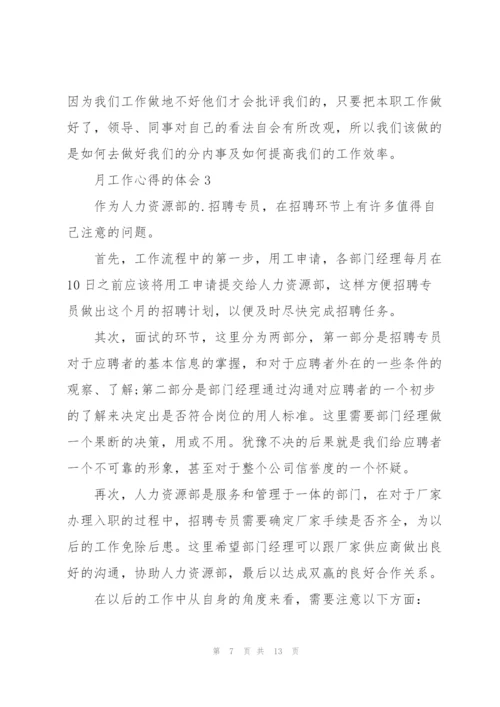 因为我们工作做地不好他们才会批评我们的，只要把本职工作做好了，领导、同事对自己的看法自会有所改观，所以我们该做的是如何去做好我们的分内事及如何提高我们的工作效率。

月工作心得的体会3

作为人力资源部的.招聘专员，在招聘环节上有许多值得自己注意的问题。

首先，工作流程中的第一步，用工申请，各部门经理每月在10日之前应该将用工申请提交给人力资源部，这样方便招聘专员做出这个月的招聘计划，以便及时尽快完成招聘任务。

其次，面试的环节，这里分为两部分，第一部分是招聘专员对于应聘者的基本信息的掌握，和对于应聘者外在的一些条件的观察、了解;第二部分是部门经理通过沟通对应聘者的一个初步的了解来决定出是否符合岗位的用人标准。这里需要部门经理做一个果断的决策，用或不用。犹豫不决的后果就是我们给应聘者一个不可靠的形象，甚至对于整个公司信誉度的一个怀疑。

再次，人力资源部是服务和管理于一体的部门，在对于厂家办理入职的过程中，招聘专员需要确定厂家手续是否齐全，为以后的工作免除后患。这里希望部门经理可以跟厂家供应商做出良好的沟通，协助人力资源部，最后以达成双赢的良好合作关系。

在以后的工作中从自身的角度来看，需要注意以下方面:

第 7 页 共 13 页